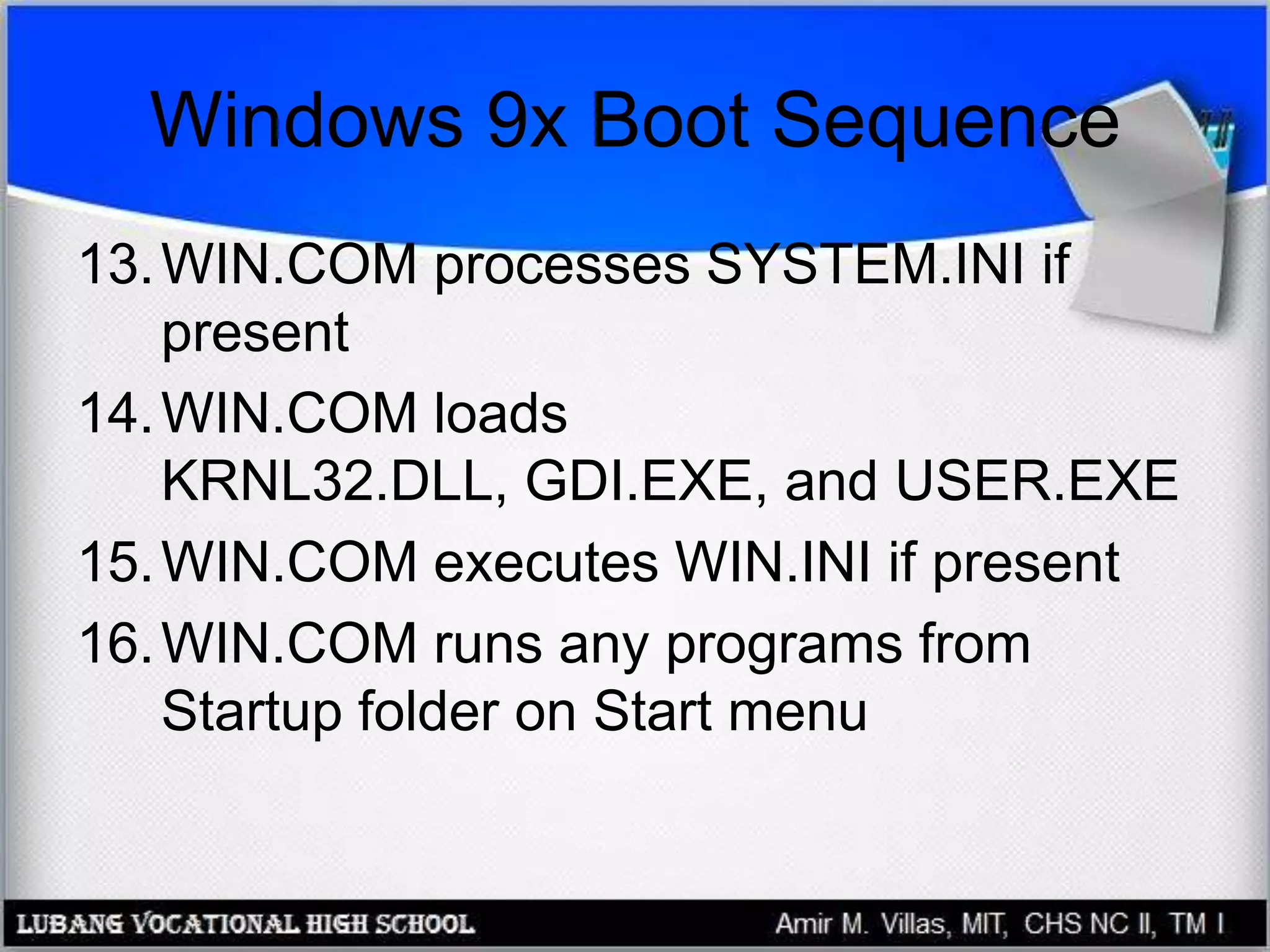 Windows 9x Boot Sequence

13. WIN.COM processes SYSTEM.INI if present

14. WIN.COM loads KRNL32.DLL, GDI.EXE, and USER.EXE

15. WIN.COM executes WIN.INI if present

16. WIN.COM runs any programs from Startup folder on Start menu

LUBANG VOCATIONAL HIGH SCHOOL
Amir M. Villas, MIT, CHS NC II, TM I